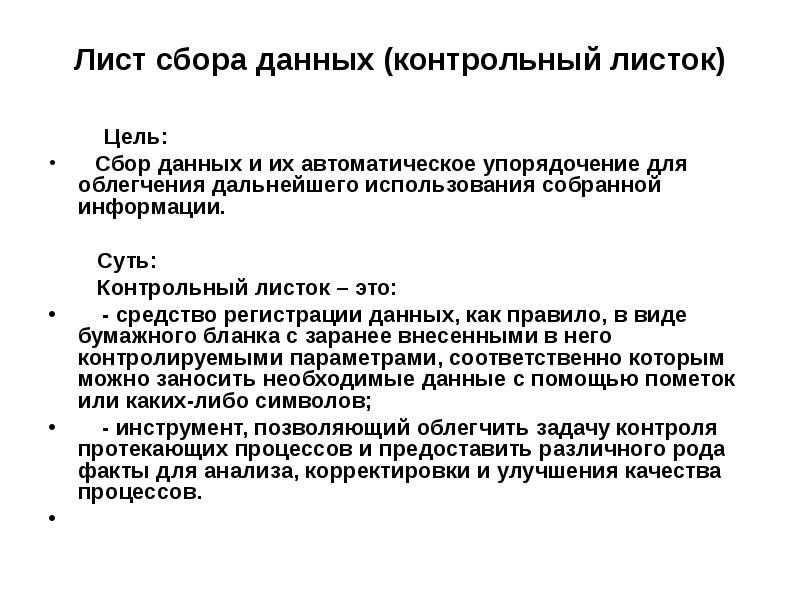 Лист сбора данных (контрольный листок)

Цель:

• Сбор данных и их автоматическое упорядочение для облегчения дальнейшего использования собранной информации.

Суть:

Контрольный листок – это:

• - средство регистрации данных, как правило, в виде бумажного бланка с заранее внесенными в него контролируемыми параметрами, соответственно которым можно заносить необходимые данные с помощью пометок или каких-либо символов;

• - инструмент, позволяющий облегчить задачу контроля протекающих процессов и предоставить различного рода факты для анализа, корректировки и улучшения качества процессов.

•